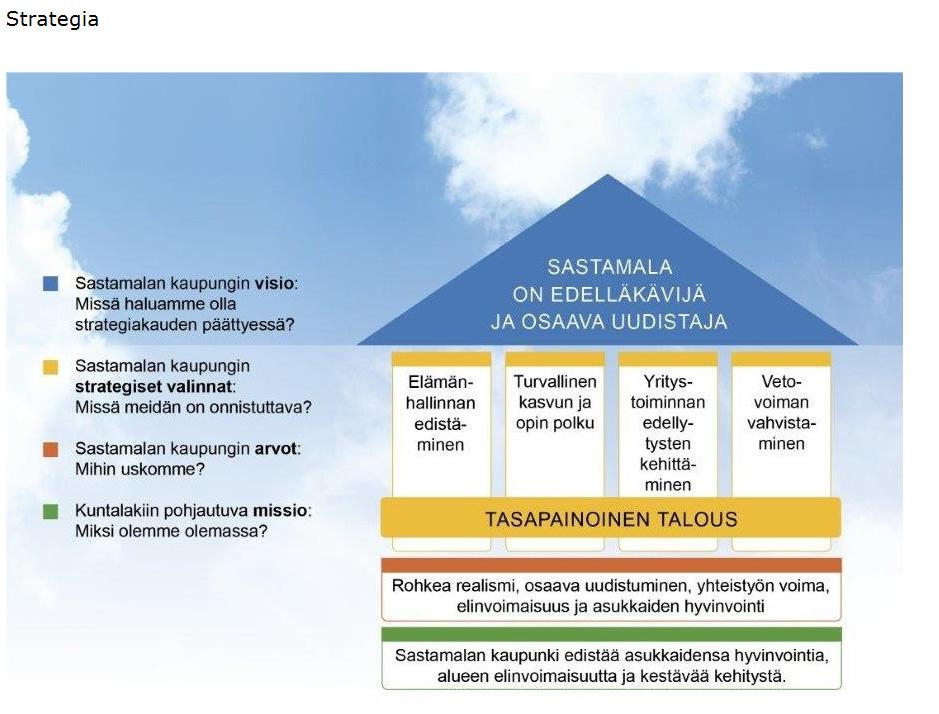 Strategia

Sastamalan kaupungin visio: Missä haluamme olla strategiakauden päättyessä?

Sastamalan kaupungin strategiset valinnat: Missä meidän on onnistuttava?

Sastamalan kaupungin arvot: Mihin uskomme?

Kuntalakiin pohjautuva missio: Miksi olemme olemassa?

SASTAMALA ON EDELLÄKÄVIJÄ JA OSAAVA UUDISTAJA

Elämänhallinnan edistäminen

Turvallinen kasvun ja opin polku

Yritystoiminnan edellytysten kehittäminen

Vetovoiman vahvistaminen

TASAPAINOINEN TALOUS

Rohkea realismi, osaava uudistuminen, yhteistyön voima, elinvoimaisuus ja asukkaiden hyvinvointi

Sastamalan kaupunki edistää asukkaidensa hyvinvointia, alueen elinvoimaisuutta ja kestävää kehitystä.